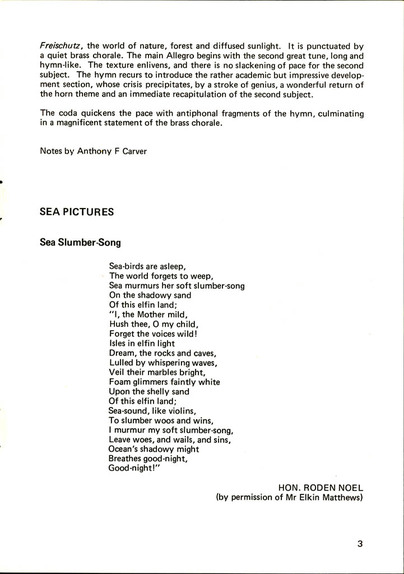 Freischutz, the world of nature, forest and diffused sunlight. It is punctuated by a quiet brass chorale. The main Allegro begins with the second great tune, long and hymn-like. The texture enlivens, and there is no slackening of pace for the second subject. The hymn recurs to introduce the rather academic but impressive development section, whose crisis precipitates, by a stroke of genius, a wonderful return of the horn theme and an immediate recapitulation of the second subject.

The coda quickens the pace with antiphonal fragments of the hymn, culminating in a magnificent statement of the brass chorale.

Notes by Anthony F Carver

SEA PICTURES

Sea Slumber-Song

Sea-birds are asleep,
The world forgets to weep,
Sea murmurs her soft slumber-song
On the shadowy sand
Of this elfin land;
"I, the Mother mild,
Hush thee, O my child,
Forget the voices wild!
Isles in elfin light
Dream, the rocks and caves,
Lulled by whispering waves,
Veil their marbles bright,
Foam glimmers faintly white
Upon the shelly sand
Of this elfin land;
Sea-sound, like violins,
To slumber woos and wins,
I murmur my soft slumber-song,
Leave woes, and wails, and sins,
Ocean's shadowy might
Breathes good-night,
Good-night!"

HON. RODEN NOEL
(by permission of Mr Elkin Matthews)

3